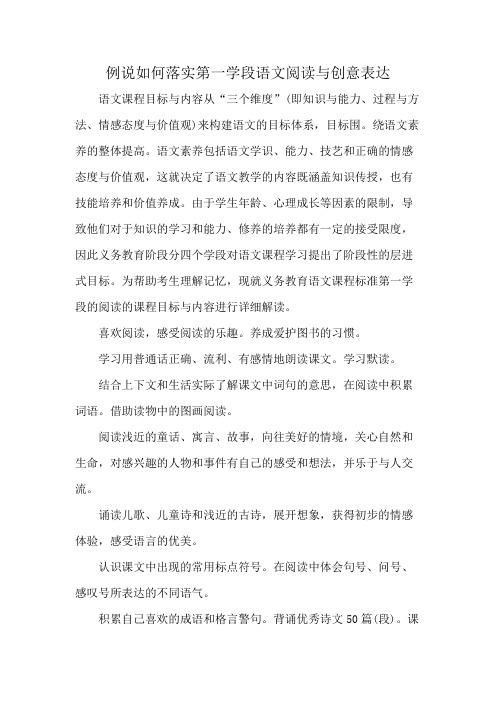 例说如何落实第一学段语文阅读与创意表达

语文课程目标与内容从“三个维度”(即知识与能力、过程与方法、情感态度与价值观)来构建语文的目标体系，目标围。绕语文素养的整体提高。语文素养包括语文学识、能力、技艺和正确的情感态度与价值观，这就决定了语文教学的内容既涵盖知识传授，也有技能培养和价值养成。由于学生年龄、心理成长等因素的限制，导致他们对于知识的学习和能力、修养的培养都有一定的接受限度，因此义务教育阶段分四个学段对语文课程学习提出了阶段性的层进式目标。为帮助考生理解记忆，现就义务教育语文课程标准第一学段的阅读的课程目标与内容进行详细解读。

喜欢阅读，感受阅读的乐趣。养成爱护图书的习惯。

学习用普通话正确、流利、有感情地朗读课文。学习默读。

结合上下文和生活实际了解课文中词句的意思，在阅读中积累词语。借助读物中的图画阅读。

阅读浅近的童话、寓言、故事，向往美好的情境，关心自然和生命，对感兴趣的人物和事件有自己的感受和想法，并乐于与人交流。

诵读儿歌、儿童诗和浅近的古诗，展开想象，获得初步的情感体验，感受语言的优美。

认识课文中出现的常用标点符号。在阅读中体会句号、问号、感叹号所表达的不同语气。

积累自己喜欢的成语和格言警句。背诵优秀诗文50篇(段)。课